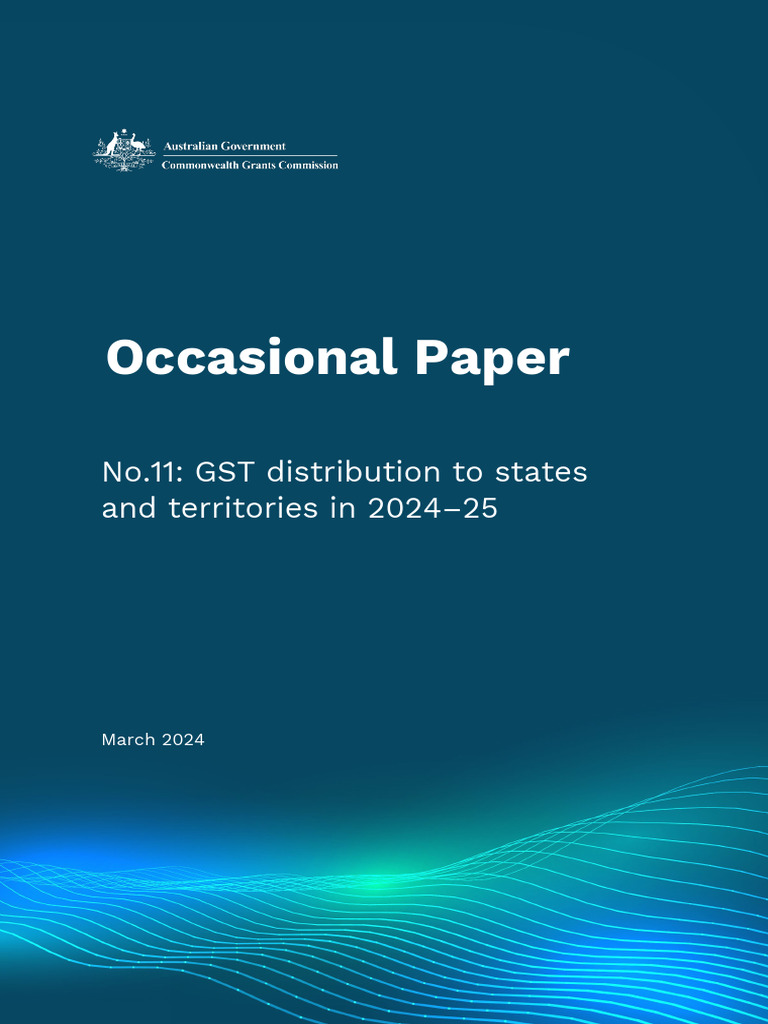 Australian Government
Commonwealth Grants Commission

Occasional Paper

No.11: GST distribution to states and territories in 2024–25

March 2024